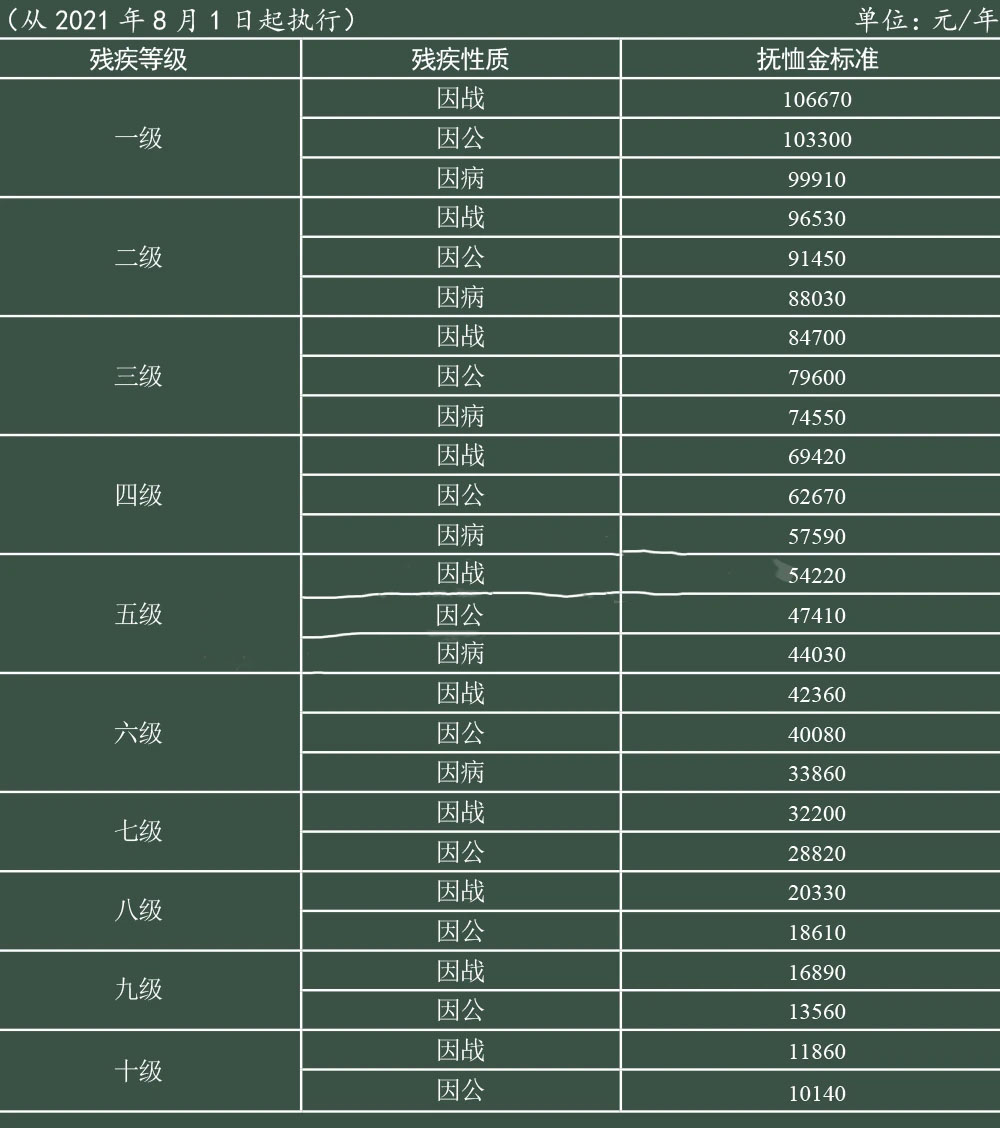 （从 2021 年 8 月 1 日起执行）　单位：元/年

| 残疾等级 | 残疾性质 | 抚恤金标准 |
|---|---|---|
| 一级 | 因战 | 106670 |
| | 因公 | 103300 |
| | 因病 | 99910 |
| 二级 | 因战 | 96530 |
| | 因公 | 91450 |
| | 因病 | 88030 |
| 三级 | 因战 | 84700 |
| | 因公 | 79600 |
| | 因病 | 74550 |
| 四级 | 因战 | 69420 |
| | 因公 | 62670 |
| | 因病 | 57590 |
| 五级 | 因战 | 54220 |
| | 因公 | 47410 |
| | 因病 | 44030 |
| 六级 | 因战 | 42360 |
| | 因公 | 40080 |
| | 因病 | 33860 |
| 七级 | 因战 | 32200 |
| | 因公 | 28820 |
| 八级 | 因战 | 20330 |
| | 因公 | 18610 |
| 九级 | 因战 | 16890 |
| | 因公 | 13560 |
| 十级 | 因战 | 11860 |
| | 因公 | 10140 |